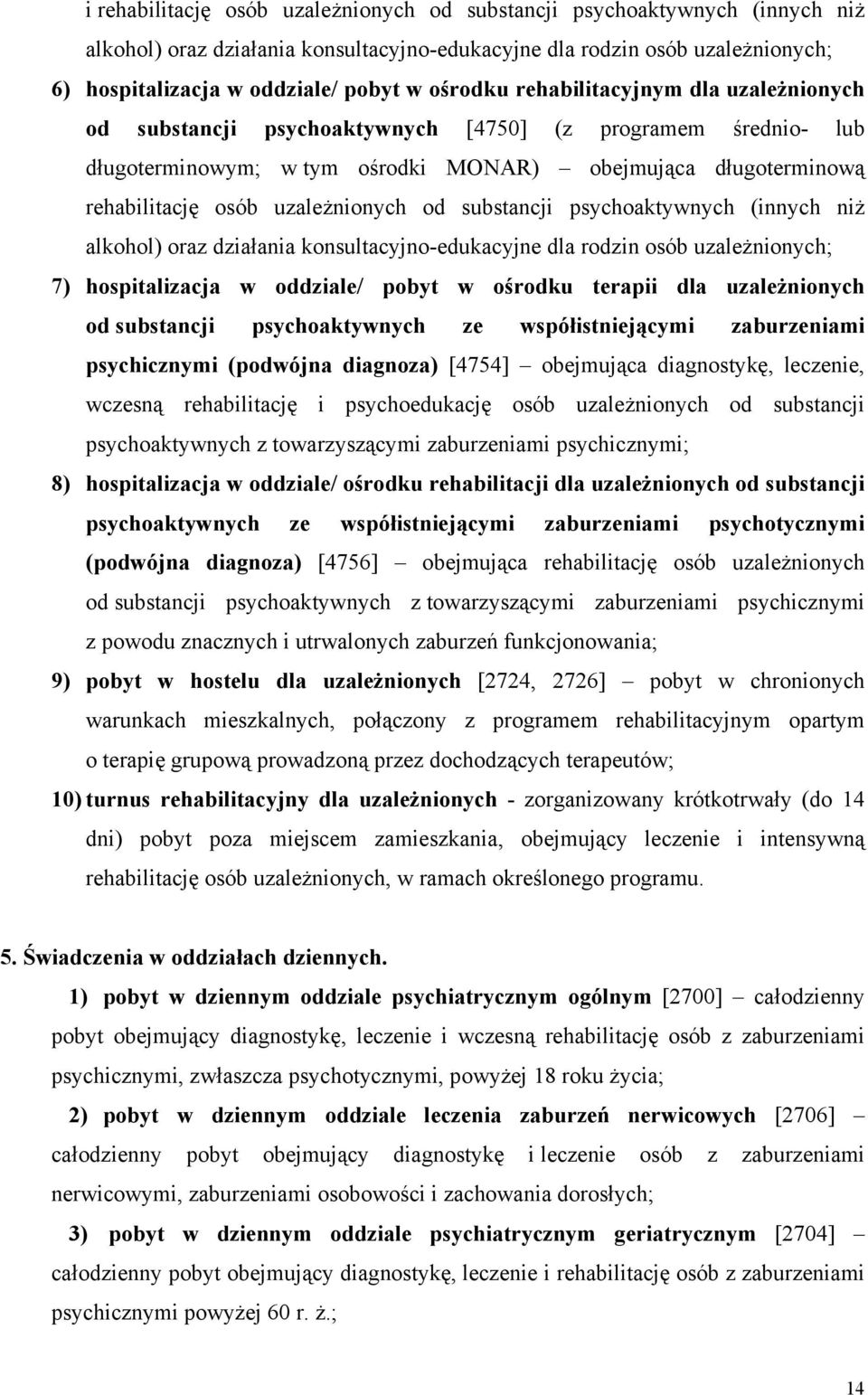 i rehabilitację osób uzależnionych od substancji psychoaktywnych (innych niż alkohol) oraz działania konsultacyjno-edukacyjne dla rodzin osób uzależnionych;

6) hospitalizacja w oddziale/ pobyt w ośrodku rehabilitacyjnym dla uzależnionych od substancji psychoaktywnych [4750] (z programem średnio- lub długoterminowym; w tym ośrodki MONAR) – obejmująca długoterminową rehabilitację osób uzależnionych od substancji psychoaktywnych (innych niż alkohol) oraz działania konsultacyjno-edukacyjne dla rodzin osób uzależnionych;

7) hospitalizacja w oddziale/ pobyt w ośrodku terapii dla uzależnionych od substancji psychoaktywnych ze współistniejącymi zaburzeniami psychicznymi (podwójna diagnoza) [4754] – obejmująca diagnostykę, leczenie, wczesną rehabilitację i psychoedukację osób uzależnionych od substancji psychoaktywnych z towarzyszącymi zaburzeniami psychicznymi;

8) hospitalizacja w oddziale/ ośrodku rehabilitacji dla uzależnionych od substancji psychoaktywnych ze współistniejącymi zaburzeniami psychotycznymi (podwójna diagnoza) [4756] – obejmująca rehabilitację osób uzależnionych od substancji psychoaktywnych z towarzyszącymi zaburzeniami psychicznymi z powodu znacznych i utrwalonych zaburzeń funkcjonowania;

9) pobyt w hostelu dla uzależnionych [2724, 2726] – pobyt w chronionych warunkach mieszkalnych, połączony z programem rehabilitacyjnym opartym o terapię grupową prowadzoną przez dochodzących terapeutów;

10) turnus rehabilitacyjny dla uzależnionych - zorganizowany krótkotrwały (do 14 dni) pobyt poza miejscem zamieszkania, obejmujący leczenie i intensywną rehabilitację osób uzależnionych, w ramach określonego programu.

5. Świadczenia w oddziałach dziennych.

1) pobyt w dziennym oddziale psychiatrycznym ogólnym [2700] – całodzienny pobyt obejmujący diagnostykę, leczenie i wczesną rehabilitację osób z zaburzeniami psychicznymi, zwłaszcza psychotycznymi, powyżej 18 roku życia;

2) pobyt w dziennym oddziale leczenia zaburzeń nerwicowych [2706] – całodzienny pobyt obejmujący diagnostykę i leczenie osób z zaburzeniami nerwicowymi, zaburzeniami osobowości i zachowania dorosłych;

3) pobyt w dziennym oddziale psychiatrycznym geriatrycznym [2704] – całodzienny pobyt obejmujący diagnostykę, leczenie i rehabilitację osób z zaburzeniami psychicznymi powyżej 60 r. ż.;

14